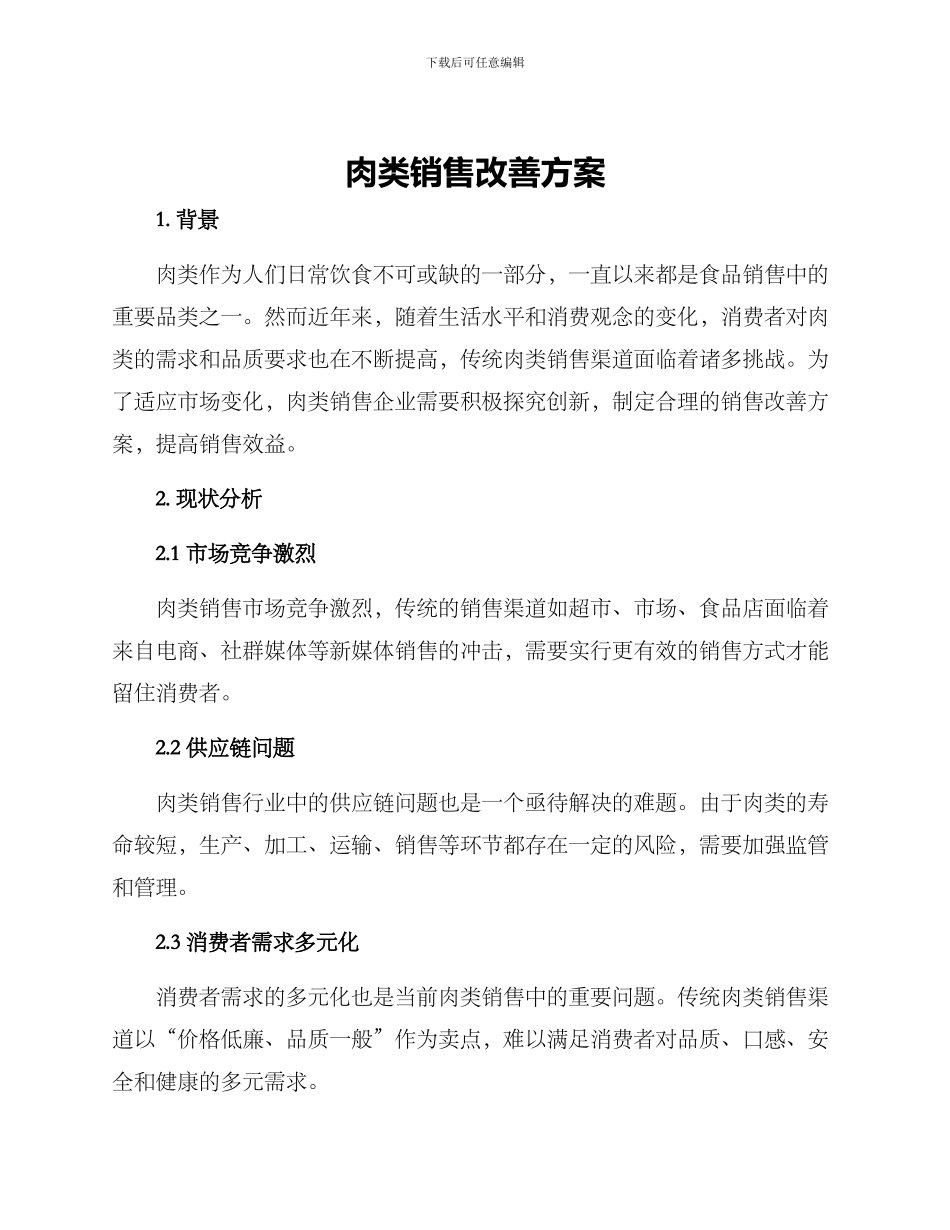 下载后可任意编辑

肉类销售改善方案

1. 背景

肉类作为人们日常饮食不可或缺的一部分，一直以来都是食品销售中的重要品类之一。然而近年来，随着生活水平和消费观念的变化，消费者对肉类的需求和品质要求也在不断提高，传统肉类销售渠道面临着诸多挑战。为了适应市场变化，肉类销售企业需要积极探究创新，制定合理的销售改善方案，提高销售效益。

2. 现状分析

2.1 市场竞争激烈

肉类销售市场竞争激烈，传统的销售渠道如超市、市场、食品店面临着来自电商、社群媒体等新媒体销售的冲击，需要实行更有效的销售方式才能留住消费者。

2.2 供应链问题

肉类销售行业中的供应链问题也是一个亟待解决的难题。由于肉类的寿命较短，生产、加工、运输、销售等环节都存在一定的风险，需要加强监管和管理。

2.3 消费者需求多元化

消费者需求的多元化也是当前肉类销售中的重要问题。传统肉类销售渠道以“价格低廉、品质一般”作为卖点，难以满足消费者对品质、口感、安全和健康的多元需求。